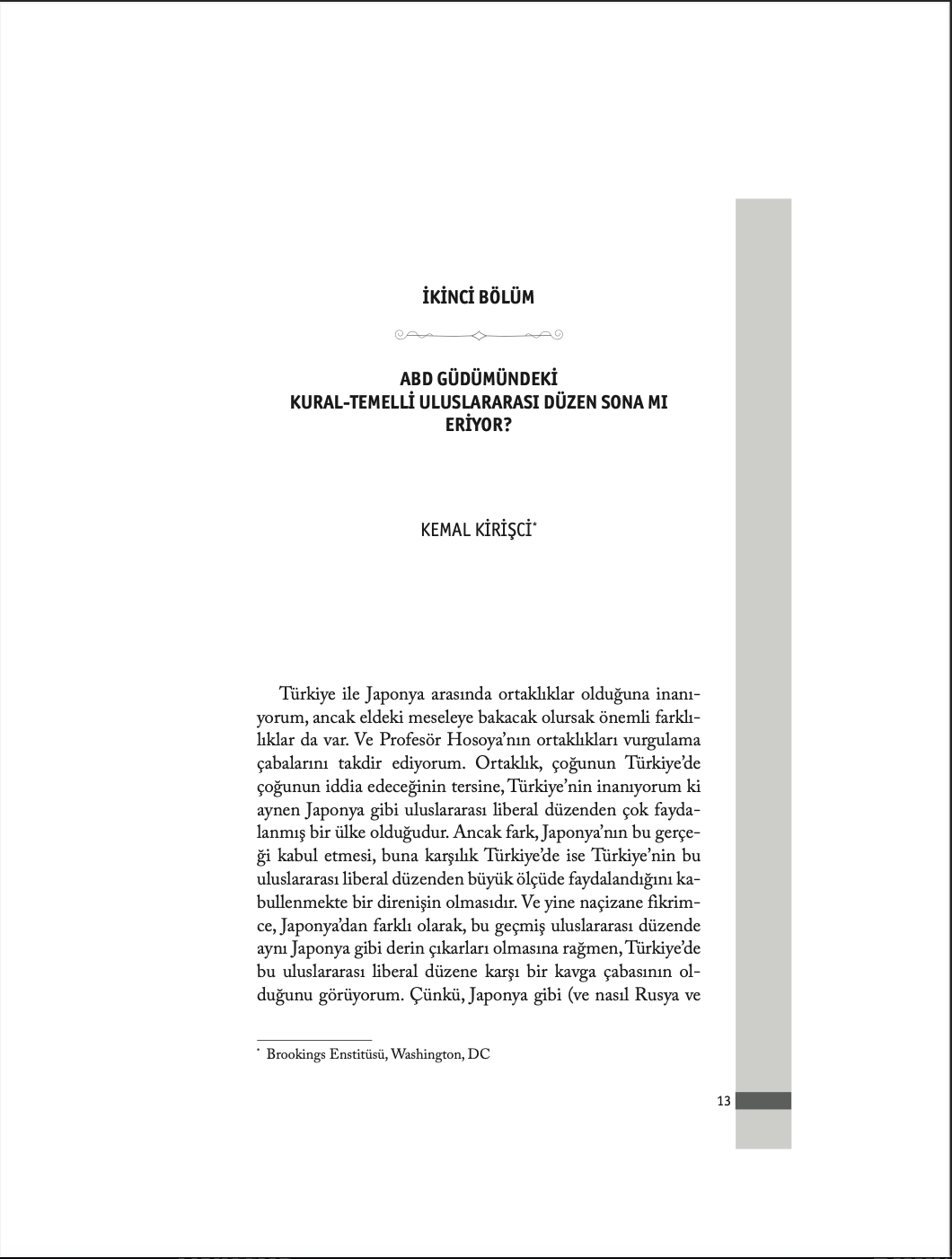 İKİNCİ BÖLÜM

ABD GÜDÜMÜNDEKİ KURAL-TEMELLİ ULUSLARARASI DÜZEN SONA MI ERİYOR?

KEMAL KİRİŞCİ*

Türkiye ile Japonya arasında ortaklıklar olduğuna inanıyorum, ancak eldeki meseleye bakacak olursak önemli farklılıklar da var. Ve Profesör Hosoya'nın ortaklıkları vurgulama çabalarını takdir ediyorum. Ortaklık, çoğunun Türkiye'de çoğunun iddia edeceğinin tersine, Türkiye'nin inanıyorum ki aynen Japonya gibi uluslararası liberal düzenden çok faydalanmış bir ülke olduğudur. Ancak fark, Japonya'nın bu gerçeği kabul etmesi, buna karşılık Türkiye'de ise Türkiye'nin bu uluslararası liberal düzenden büyük ölçüde faydalandığını kabullenmekte bir direnişin olmasıdır. Ve yine naçizane fikrimce, Japonya'dan farklı olarak, bu geçmiş uluslararası düzende aynı Japonya gibi derin çıkarları olmasına rağmen, Türkiye'de bu uluslararası liberal düzene karşı bir kavga çabasının olduğunu görüyorum. Çünkü, Japonya gibi (ve nasıl Rusya ve

* Brookings Enstitüsü, Washington, DC

13